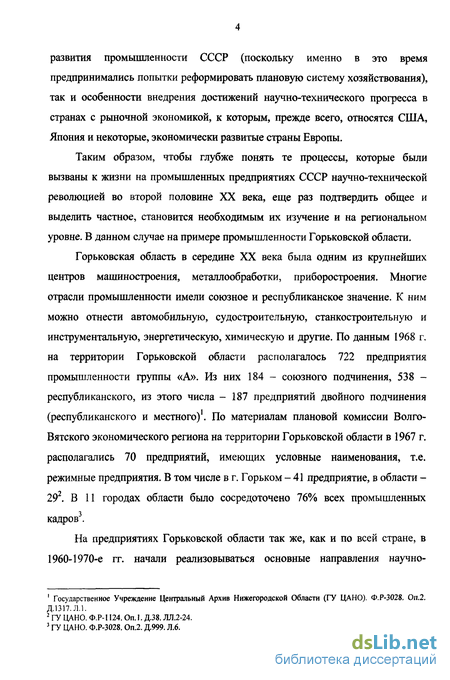 4

развития промышленности СССР (поскольку именно в это время предпринимались попытки реформировать плановую систему хозяйствования), так и особенности внедрения достижений научно-технического прогресса в странах с рыночной экономикой, к которым, прежде всего, относятся США, Япония и некоторые, экономически развитые страны Европы.

Таким образом, чтобы глубже понять те процессы, которые были вызваны к жизни на промышленных предприятиях СССР научно-технической революцией во второй половине XX века, еще раз подтвердить общее и выделить частное, становится необходимым их изучение и на региональном уровне. В данном случае на примере промышленности Горьковской области.

Горьковская область в середине XX века была одним из крупнейших центров машиностроения, металлообработки, приборостроения. Многие отрасли промышленности имели союзное и республиканское значение. К ним можно отнести автомобильную, судостроительную, станкостроительную и инструментальную, энергетическую, химическую и другие. По данным 1968 г. на территории Горьковской области располагалось 722 предприятия промышленности группы «А». Из них 184 – союзного подчинения, 538 – республиканского, из этого числа – 187 предприятий двойного подчинения (республиканского и местного)$^1$. По материалам плановой комиссии Волго-Вятского экономического региона на территории Горьковской области в 1967 г. располагались 70 предприятий, имеющих условные наименования, т.е. режимные предприятия. В том числе в г. Горьком – 41 предприятие, в области – 29$^2$. В 11 городах области было сосредоточено 76% всех промышленных кадров$^3$.

На предприятиях Горьковской области так же, как и по всей стране, в 1960-1970-е гг. начали реализовываться основные направления научно-

$^1$ Государственное Учреждение Центральный Архив Нижегородской Области (ГУ ЦАНО). Ф.Р-3028. Оп.2. Д.1317. Л.1.
$^2$ ГУ ЦАНО. Ф.Р-1124. Оп.1. Д.38. ЛЛ.2-24.
$^3$ ГУ ЦАНО. Ф.Р-3028. Оп.2. Д.999. Л.6.

dsLib.net
библиотека диссертаций